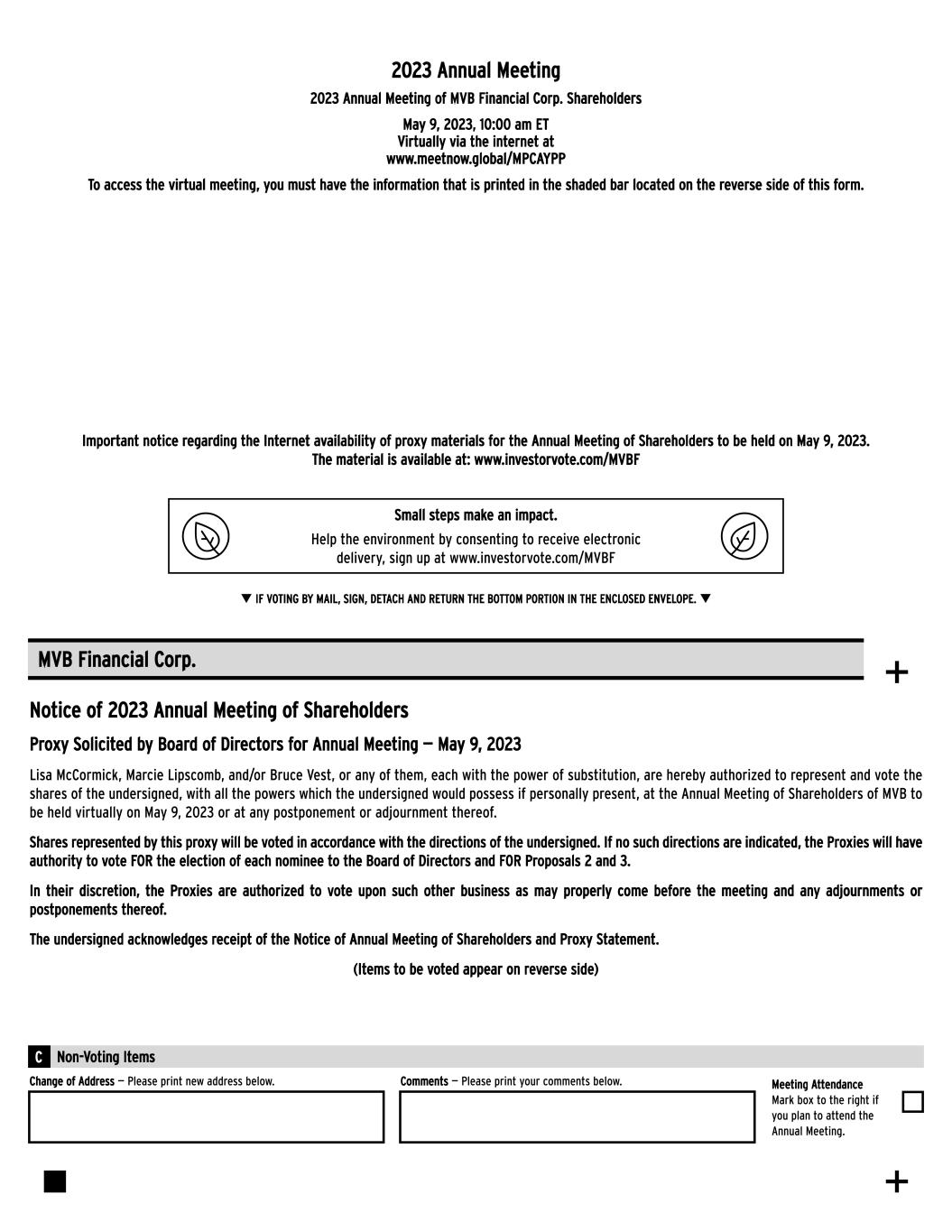 2023 Annual Meeting

2023 Annual Meeting of MVB Financial Corp. Shareholders

May 9, 2023, 10:00 am ET
Virtually via the internet at
www.meetnow.global/MPCAYPP

To access the virtual meeting, you must have the information that is printed in the shaded bar located on the reverse side of this form.

Important notice regarding the Internet availability of proxy materials for the Annual Meeting of Shareholders to be held on May 9, 2023.
The material is available at: www.investorvote.com/MVBF

Small steps make an impact.

Help the environment by consenting to receive electronic delivery, sign up at www.investorvote.com/MVBF

▼ IF VOTING BY MAIL, SIGN, DETACH AND RETURN THE BOTTOM PORTION IN THE ENCLOSED ENVELOPE. ▼

MVB Financial Corp.

+

Notice of 2023 Annual Meeting of Shareholders

Proxy Solicited by Board of Directors for Annual Meeting — May 9, 2023

Lisa McCormick, Marcie Lipscomb, and/or Bruce Vest, or any of them, each with the power of substitution, are hereby authorized to represent and vote the shares of the undersigned, with all the powers which the undersigned would possess if personally present, at the Annual Meeting of Shareholders of MVB to be held virtually on May 9, 2023 or at any postponement or adjournment thereof.

Shares represented by this proxy will be voted in accordance with the directions of the undersigned. If no such directions are indicated, the Proxies will have authority to vote FOR the election of each nominee to the Board of Directors and FOR Proposals 2 and 3.

In their discretion, the Proxies are authorized to vote upon such other business as may properly come before the meeting and any adjournments or postponements thereof.

The undersigned acknowledges receipt of the Notice of Annual Meeting of Shareholders and Proxy Statement.

(Items to be voted appear on reverse side)

C Non-Voting Items

Change of Address — Please print new address below.

Comments — Please print your comments below.

Meeting Attendance
Mark box to the right if you plan to attend the Annual Meeting.

+